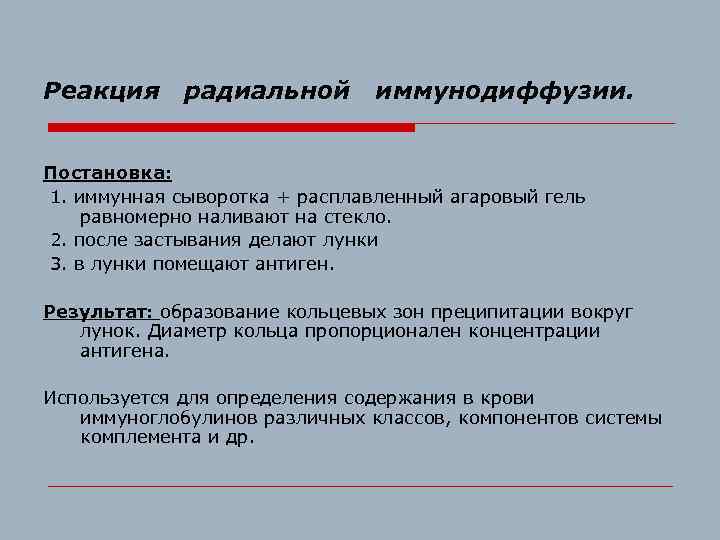 Реакция радиальной иммунодиффузии.

Постановка:
1. иммунная сыворотка + расплавленный агаровый гель равномерно наливают на стекло.
2. после застывания делают лунки
3. в лунки помещают антиген.

Результат: образование кольцевых зон преципитации вокруг лунок. Диаметр кольца пропорционален концентрации антигена.

Используется для определения содержания в крови иммуноглобулинов различных классов, компонентов системы комплемента и др.